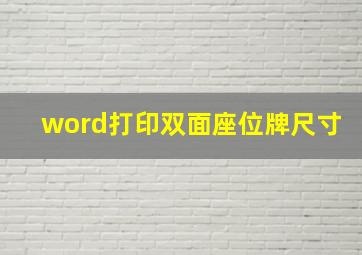 word打印双面座位牌尺寸